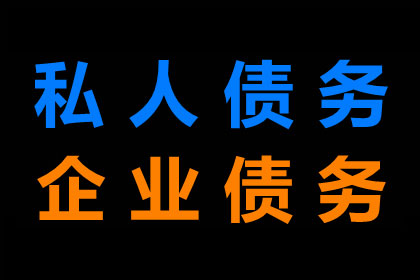 私人债务
企业债务